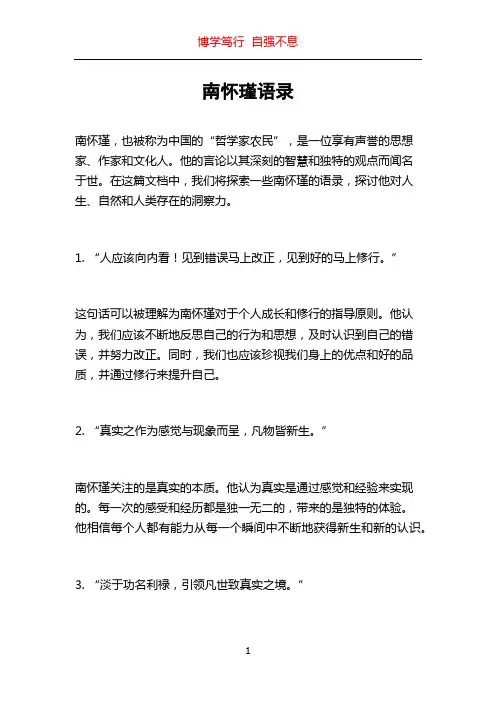 博学笃行 自强不息

南怀瑾语录

南怀瑾，也被称为中国的“哲学家农民”，是一位享有声誉的思想家、作家和文化人。他的言论以其深刻的智慧和独特的观点而闻名于世。在这篇文档中，我们将探索一些南怀瑾的语录，探讨他对人生、自然和人类存在的洞察力。

1. “人应该向内看！见到错误马上改正，见到好的马上修行。”

这句话可以被理解为南怀瑾对于个人成长和修行的指导原则。他认为，我们应该不断地反思自己的行为和思想，及时认识到自己的错误，并努力改正。同时，我们也应该珍视我们身上的优点和好的品质，并通过修行来提升自己。

2. “真实之作为感觉与现象而呈，凡物皆新生。”

南怀瑾关注的是真实的本质。他认为真实是通过感觉和经验来实现的。每一次的感受和经历都是独一无二的，带来的是独特的体验。他相信每个人都有能力从每一个瞬间中不断地获得新生和新的认识。

3. “淡于功名利禄，引领凡世致真实之境。”

1